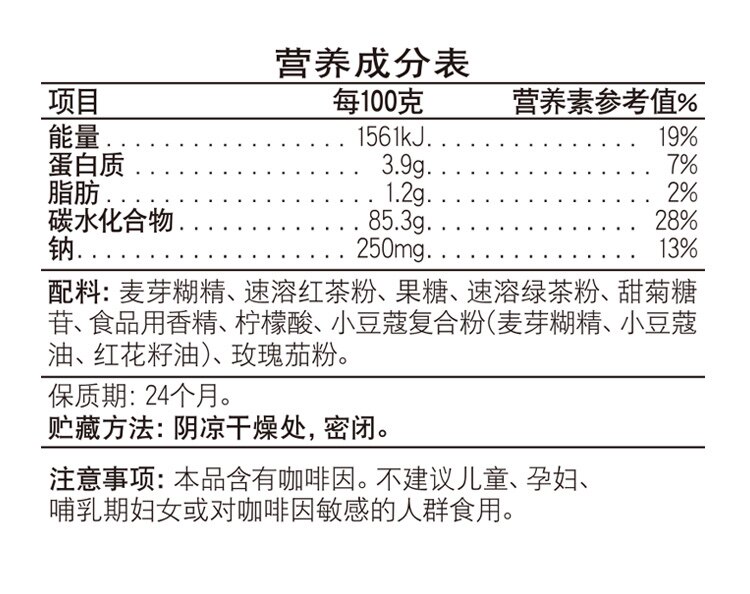 营养成分表

| 项目 | 每100克 | 营养素参考值% |
|---|---|---|
| 能量 | 1561kJ | 19% |
| 蛋白质 | 3.9g | 7% |
| 脂肪 | 1.2g | 2% |
| 碳水化合物 | 85.3g | 28% |
| 钠 | 250mg | 13% |

配料: 麦芽糊精、速溶红茶粉、果糖、速溶绿茶粉、甜菊糖苷、食品用香精、柠檬酸、小豆蔻复合粉(麦芽糊精、小豆蔻油、红花籽油)、玫瑰茄粉。

保质期: 24个月。
贮藏方法: 阴凉干燥处, 密闭。

注意事项: 本品含有咖啡因。不建议儿童、孕妇、哺乳期妇女或对咖啡因敏感的人群食用。